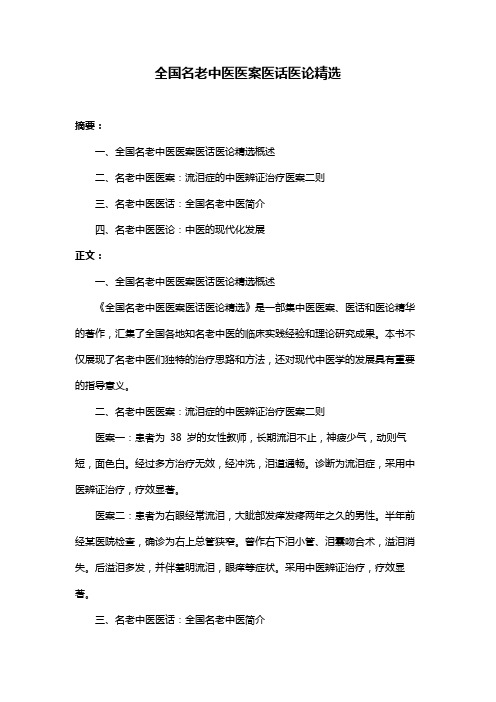 全国名老中医医案医话医论精选

摘要：

一、全国名老中医医案医话医论精选概述

二、名老中医医案：流泪症的中医辨证治疗医案二则

三、名老中医医话：全国名老中医简介

四、名老中医医论：中医的现代化发展

正文：

一、全国名老中医医案医话医论精选概述

《全国名老中医医案医话医论精选》是一部集中医医案、医话和医论精华的著作，汇集了全国各地知名老中医的临床实践经验和理论研究成果。本书不仅展现了名老中医们独特的治疗思路和方法，还对现代中医学的发展具有重要的指导意义。

二、名老中医医案：流泪症的中医辨证治疗医案二则

医案一：患者为 38 岁的女性教师，长期流泪不止，神疲少气，动则气短，面色白。经过多方治疗无效，经冲洗，泪道通畅。诊断为流泪症，采用中医辨证治疗，疗效显著。

医案二：患者为右眼经常流泪，大眦部发痒发疼两年之久的男性。半年前经某医院检查，确诊为右上总管狭窄。曾作右下泪小管、泪囊吻合术，溢泪消失。后溢泪多发，并伴羞明流泪，眼痒等症状。采用中医辨证治疗，疗效显著。

三、名老中医医话：全国名老中医简介